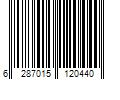 6 287015 120440